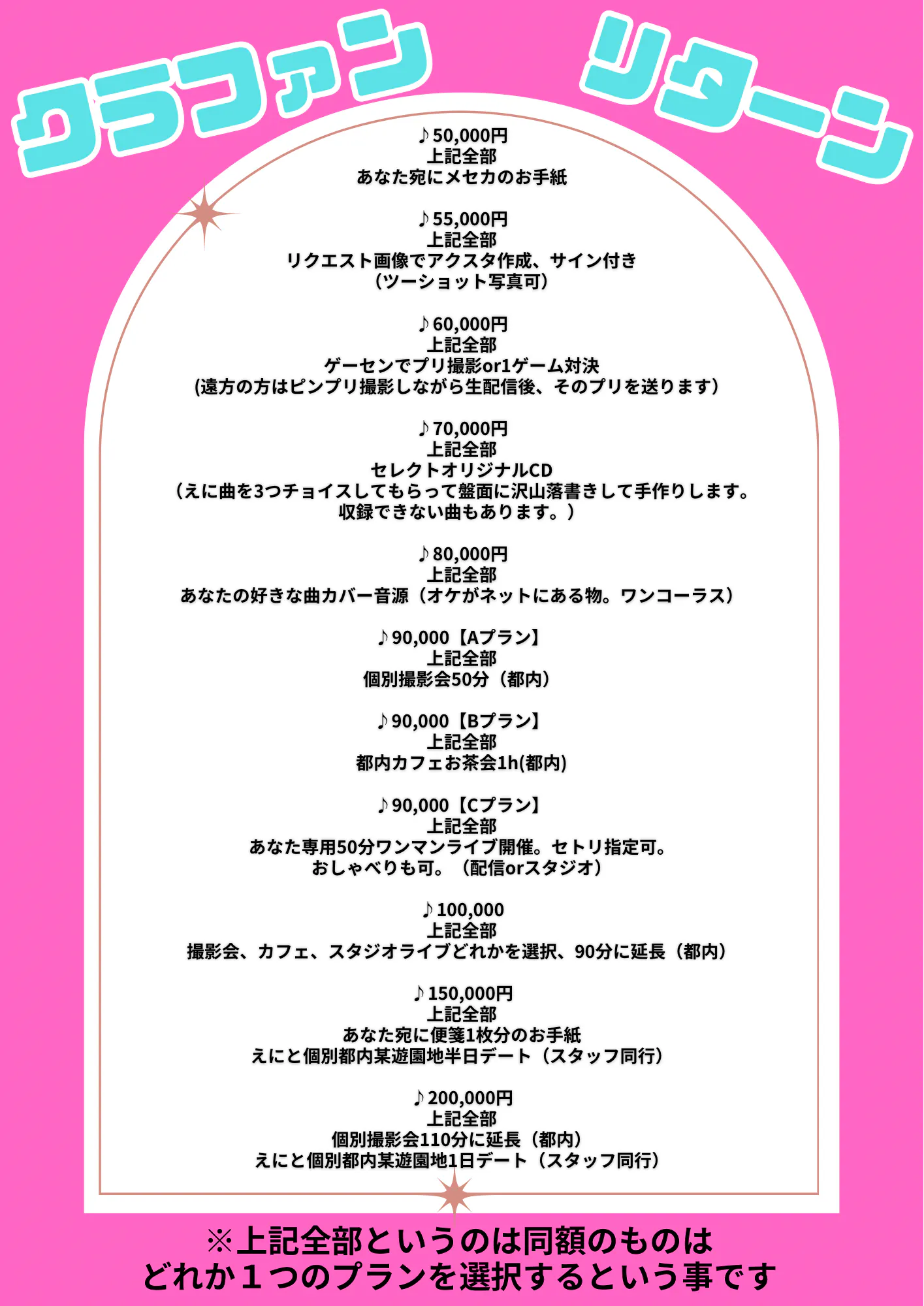 クラファン　リターン

♪50,000円
上記全部
あなた宛にメセカのお手紙

♪55,000円
上記全部
リクエスト画像でアクスタ作成、サイン付き
（ツーショット写真可）

♪60,000円
上記全部
ゲーセンでプリ撮影or1ゲーム対決
(遠方の方はピンプリ撮影しながら生配信後、そのプリを送ります)

♪70,000円
上記全部
セレクトオリジナルCD
（えに曲を3つチョイスしてもらって盤面に沢山落書きして手作りします。
収録できない曲もあります。）

♪80,000円
上記全部
あなたの好きな曲カバー音源（オケがネットにある物。ワンコーラス）

♪90,000【Aプラン】
上記全部
個別撮影会50分（都内）

♪90,000【Bプラン】
上記全部
都内カフェお茶会1h(都内)

♪90,000【Cプラン】
上記全部
あなた専用50分ワンマンライブ開催。セトリ指定可。
おしゃべりも可。（配信orスタジオ）

♪100,000
上記全部
撮影会、カフェ、スタジオライブどれかを選択、90分に延長（都内）

♪150,000円
上記全部
あなた宛に便箋1枚分のお手紙
えにと個別都内某遊園地半日デート（スタッフ同行）

♪200,000円
上記全部
個別撮影会110分に延長（都内）
えにと個別都内某遊園地1日デート（スタッフ同行）

※上記全部というのは同額のものは
どれか１つのプランを選択するという事です